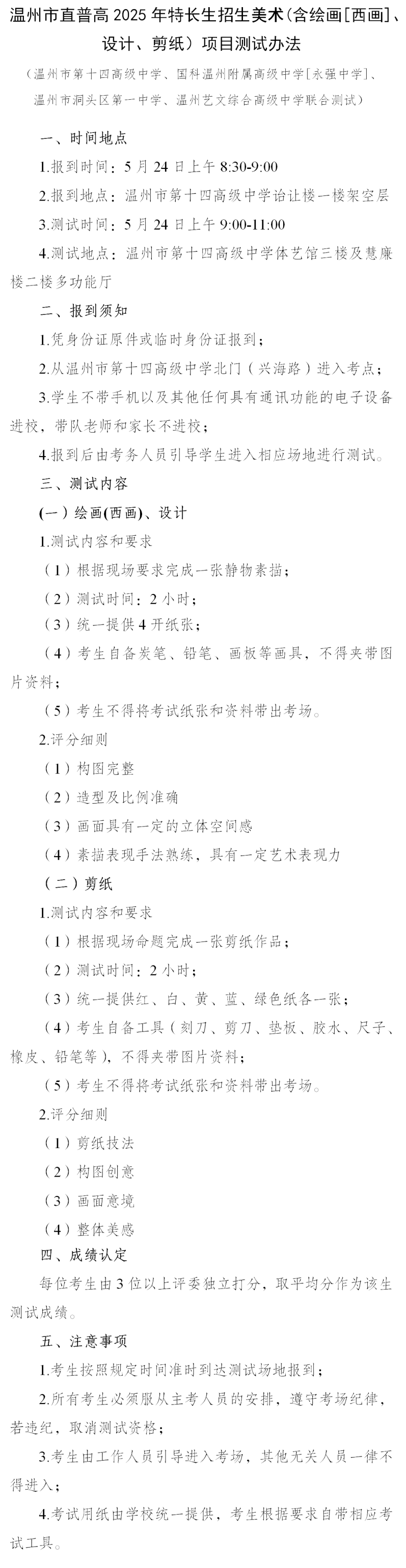 温州市直普高 2025 年特长生招生美术（含绘画[西画]、设计、剪纸）项目测试办法

（温州市第十四高级中学、国科温州附属高级中学[永强中学]、温州市洞头区第一中学、温州艺文综合高级中学联合测试）

一、时间地点

1.报到时间：5 月 24 日上午 8:30-9:00

2.报到地点：温州市第十四高级中学诒让楼一楼架空层

3.测试时间：5 月 24 日上午 9:00-11:00

4.测试地点：温州市第十四高级中学体艺馆三楼及慧廉楼二楼多功能厅

二、报到须知

1.凭身份证原件或临时身份证报到；

2.从温州市第十四高级中学北门（兴海路）进入考点；

3.学生不带手机以及其他任何具有通讯功能的电子设备进校，带队老师和家长不进校；

4.报到后由考务人员引导学生进入相应场地进行测试。

三、测试内容

(一）绘画(西画)、设计

1.测试内容和要求

（1）根据现场要求完成一张静物素描；

（2）测试时间：2 小时；

（3）统一提供 4 开纸张；

（4）考生自备炭笔、铅笔、画板等画具，不得夹带图片资料；

（5）考生不得将考试纸张和资料带出考场。

2.评分细则

（1）构图完整

（2）造型及比例准确

（3）画面具有一定的立体空间感

（4）素描表现手法熟练，具有一定艺术表现力

（二）剪纸

1.测试内容和要求

（1）根据现场命题完成一张剪纸作品；

（2）测试时间：2 小时；

（3）统一提供红、白、黄、蓝、绿色纸各一张；

（4）考生自备工具（刻刀、剪刀、垫板、胶水、尺子、橡皮、铅笔等），不得夹带图片资料；

（5）考生不得将考试纸张和资料带出考场。

2.评分细则

（1）剪纸技法

（2）构图创意

（3）画面意境

（4）整体美感

四、成绩认定

每位考生由 3 位以上评委独立打分，取平均分作为该生测试成绩。

五、注意事项

1.考生按照规定时间准时到达测试场地报到；

2.所有考生必须服从主考人员的安排，遵守考场纪律，若违纪，取消测试资格；

3.考生由工作人员引导进入考场，其他无关人员一律不得进入；

4.考试用纸由学校统一提供，考生根据要求自带相应考试工具。